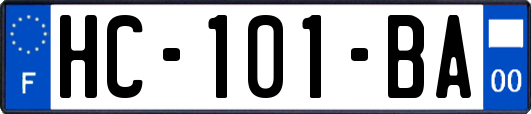 F
HC-101-BA
00